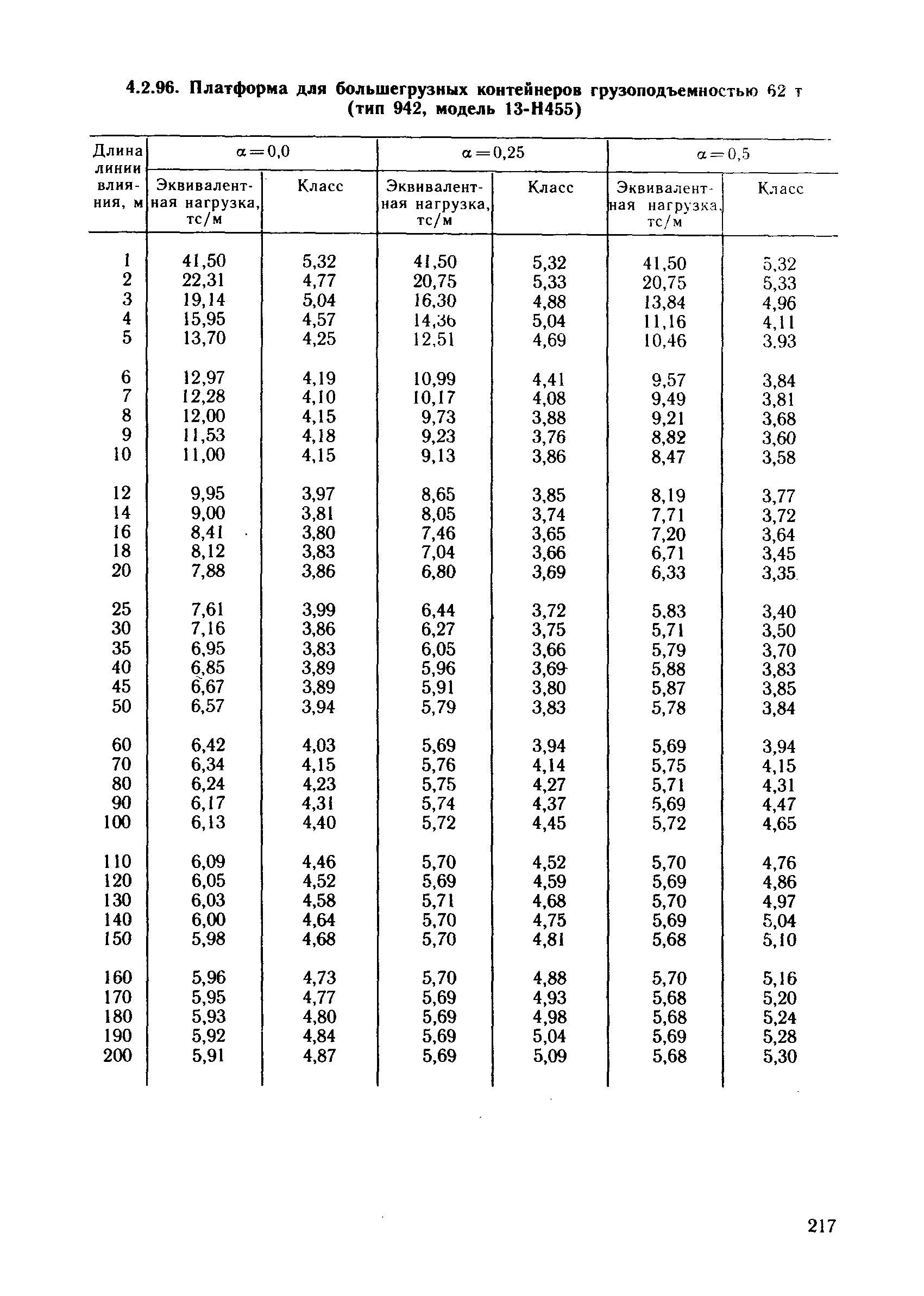 4.2.96. Платформа для большегрузных контейнеров грузоподъемностью 62 т (тип 942, модель 13-Н455)

| Длина линии влияния, м | $\alpha=0,0$ Эквивалентная нагрузка, тс/м | $\alpha=0,0$ Класс | $\alpha=0,25$ Эквивалентная нагрузка, тс/м | $\alpha=0,25$ Класс | $\alpha=0,5$ Эквивалентная нагрузка, тс/м | $\alpha=0,5$ Класс |
|---|---|---|---|---|---|---|
| 1 | 41,50 | 5,32 | 41,50 | 5,32 | 41,50 | 5,32 |
| 2 | 22,31 | 4,77 | 20,75 | 5,33 | 20,75 | 5,33 |
| 3 | 19,14 | 5,04 | 16,30 | 4,88 | 13,84 | 4,96 |
| 4 | 15,95 | 4,57 | 14,36 | 5,04 | 11,16 | 4,11 |
| 5 | 13,70 | 4,25 | 12,51 | 4,69 | 10,46 | 3,93 |
| 6 | 12,97 | 4,19 | 10,99 | 4,41 | 9,57 | 3,84 |
| 7 | 12,28 | 4,10 | 10,17 | 4,08 | 9,49 | 3,81 |
| 8 | 12,00 | 4,15 | 9,73 | 3,88 | 9,21 | 3,68 |
| 9 | 11,53 | 4,18 | 9,23 | 3,76 | 8,82 | 3,60 |
| 10 | 11,00 | 4,15 | 9,13 | 3,86 | 8,47 | 3,58 |
| 12 | 9,95 | 3,97 | 8,65 | 3,85 | 8,19 | 3,77 |
| 14 | 9,00 | 3,81 | 8,05 | 3,74 | 7,71 | 3,72 |
| 16 | 8,41 | 3,80 | 7,46 | 3,65 | 7,20 | 3,64 |
| 18 | 8,12 | 3,83 | 7,04 | 3,66 | 6,71 | 3,45 |
| 20 | 7,88 | 3,86 | 6,80 | 3,69 | 6,33 | 3,35 |
| 25 | 7,61 | 3,99 | 6,44 | 3,72 | 5,83 | 3,40 |
| 30 | 7,16 | 3,86 | 6,27 | 3,75 | 5,71 | 3,50 |
| 35 | 6,95 | 3,83 | 6,05 | 3,66 | 5,79 | 3,70 |
| 40 | 6,85 | 3,89 | 5,96 | 3,69 | 5,88 | 3,83 |
| 45 | 6,67 | 3,89 | 5,91 | 3,80 | 5,87 | 3,85 |
| 50 | 6,57 | 3,94 | 5,79 | 3,83 | 5,78 | 3,84 |
| 60 | 6,42 | 4,03 | 5,69 | 3,94 | 5,69 | 3,94 |
| 70 | 6,34 | 4,15 | 5,76 | 4,14 | 5,75 | 4,15 |
| 80 | 6,24 | 4,23 | 5,75 | 4,27 | 5,71 | 4,31 |
| 90 | 6,17 | 4,31 | 5,74 | 4,37 | 5,69 | 4,47 |
| 100 | 6,13 | 4,40 | 5,72 | 4,45 | 5,72 | 4,65 |
| 110 | 6,09 | 4,46 | 5,70 | 4,52 | 5,70 | 4,76 |
| 120 | 6,05 | 4,52 | 5,69 | 4,59 | 5,69 | 4,86 |
| 130 | 6,03 | 4,58 | 5,71 | 4,68 | 5,70 | 4,97 |
| 140 | 6,00 | 4,64 | 5,70 | 4,75 | 5,69 | 5,04 |
| 150 | 5,98 | 4,68 | 5,70 | 4,81 | 5,68 | 5,10 |
| 160 | 5,96 | 4,73 | 5,70 | 4,88 | 5,70 | 5,16 |
| 170 | 5,95 | 4,77 | 5,69 | 4,93 | 5,68 | 5,20 |
| 180 | 5,93 | 4,80 | 5,69 | 4,98 | 5,68 | 5,24 |
| 190 | 5,92 | 4,84 | 5,69 | 5,04 | 5,69 | 5,28 |
| 200 | 5,91 | 4,87 | 5,69 | 5,09 | 5,68 | 5,30 |

217